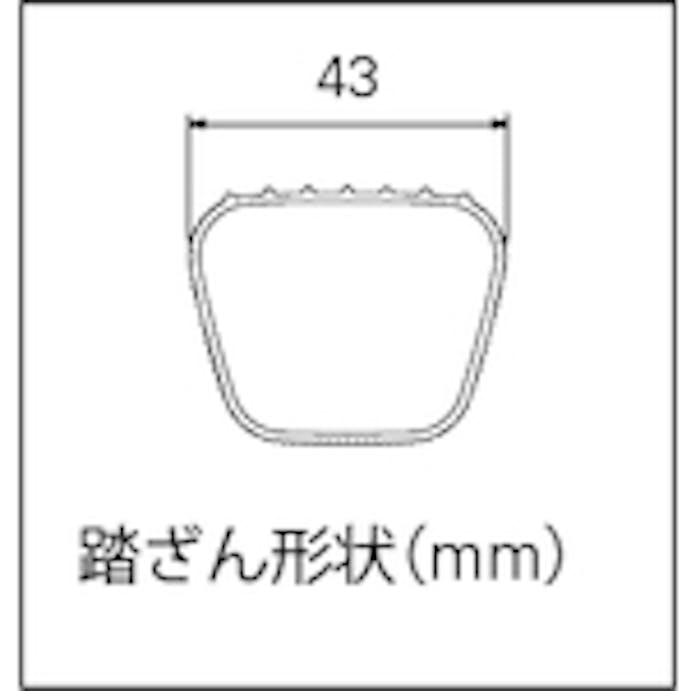 43

踏ざん形状（mm）